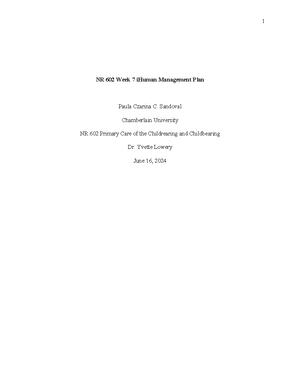 1

NR 602 Week 7 iHuman Management Plan

Paula Czarina C. Sandoval

Chamberlain University

NR 602 Primary Care of the Childrearing and Childbearing

Dr. Yvette Lowery

June 16, 2024